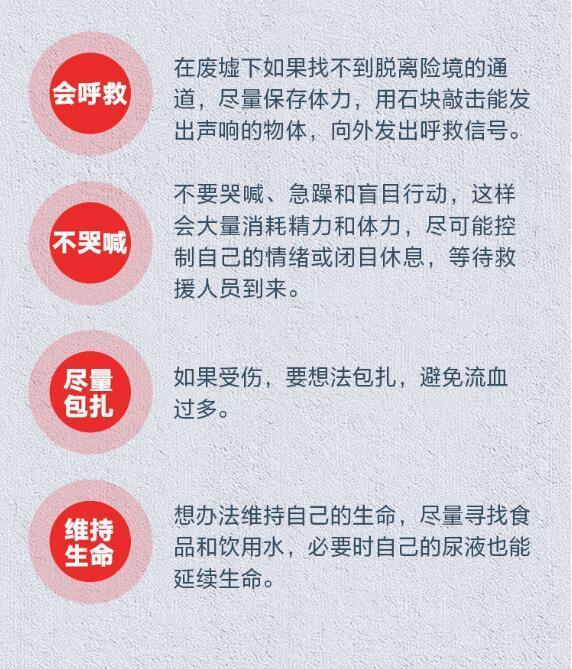 会呼救

在废墟下如果找不到脱离险境的通道，尽量保存体力，用石块敲击能发出声响的物体，向外发出呼救信号。

不哭喊

不要哭喊、急躁和盲目行动，这样会大量消耗精力和体力，尽可能控制自己的情绪或闭目休息，等待救援人员到来。

尽量包扎

如果受伤，要想法包扎，避免流血过多。

维持生命

想办法维持自己的生命，尽量寻找食品和饮用水，必要时自己的尿液也能延续生命。